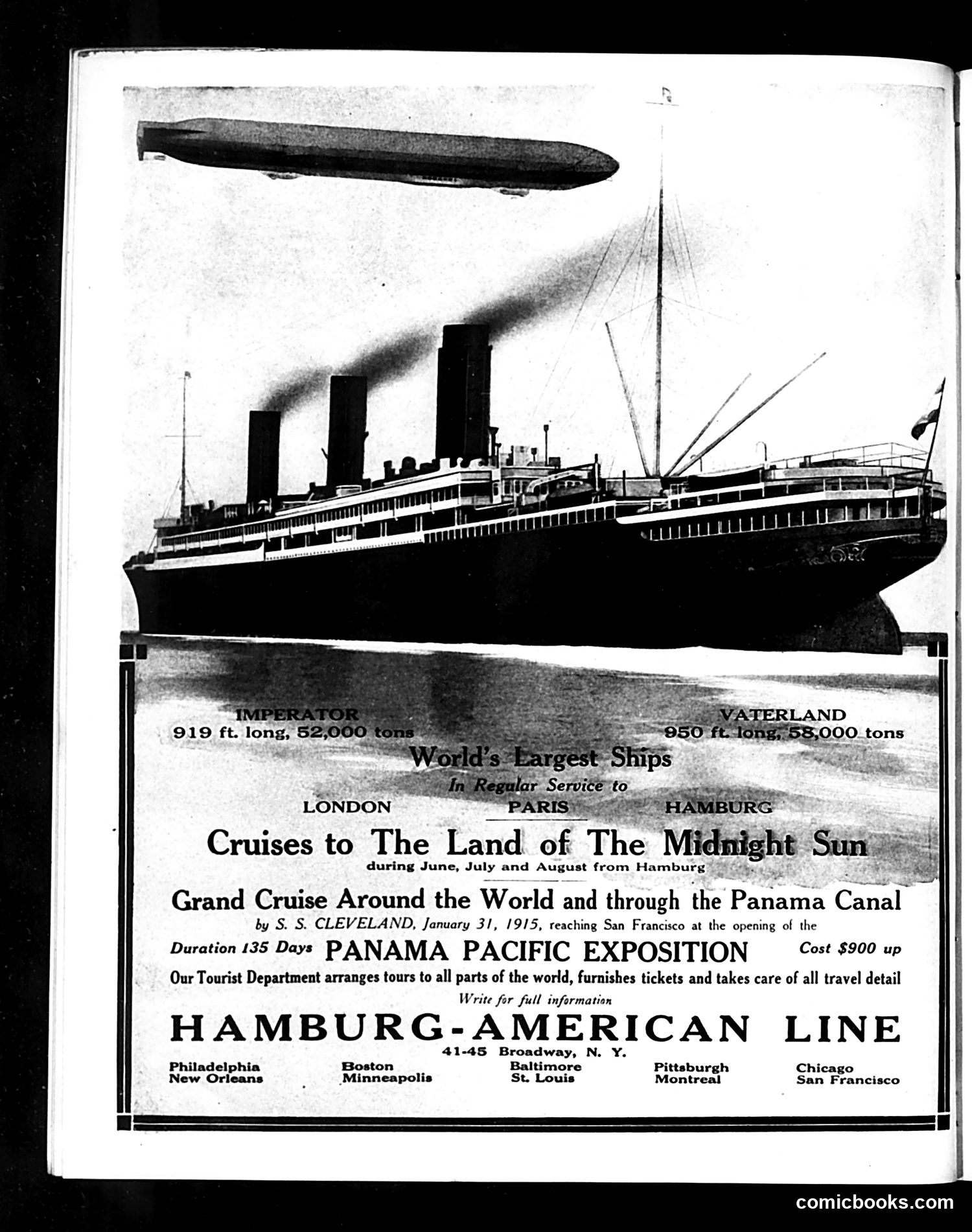 IMPERATOR
919 ft. long, 52,000 tons

VATERLAND
950 ft. long, 58,000 tons

World's Largest Ships
In Regular Service to
LONDON PARIS HAMBURG

Cruises to The Land of The Midnight Sun
during June, July and August from Hamburg

Grand Cruise Around the World and through the Panama Canal
by S. S. CLEVELAND, January 31, 1915, reaching San Francisco at the opening of the
Duration 135 Days PANAMA PACIFIC EXPOSITION Cost $900 up
Our Tourist Department arranges tours to all parts of the world, furnishes tickets and takes care of all travel detail
Write for full information

HAMBURG-AMERICAN LINE
41-45 Broadway, N. Y.
Philadelphia
New Orleans
Boston
Minneapolis
Baltimore
St. Louis
Pittsburgh
Montreal
Chicago
San Francisco

comicbooks.com